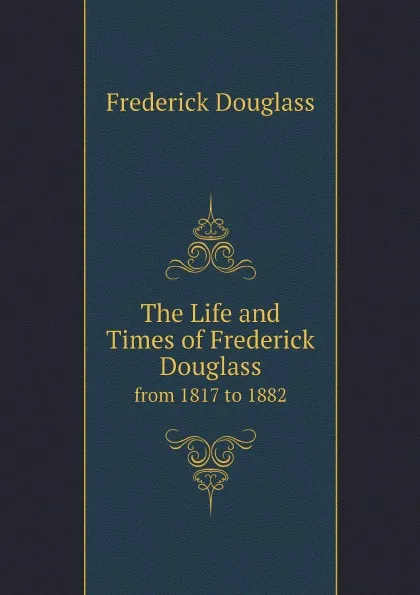 Frederick Douglass

The Life and Times of Frederick Douglass
from 1817 to 1882